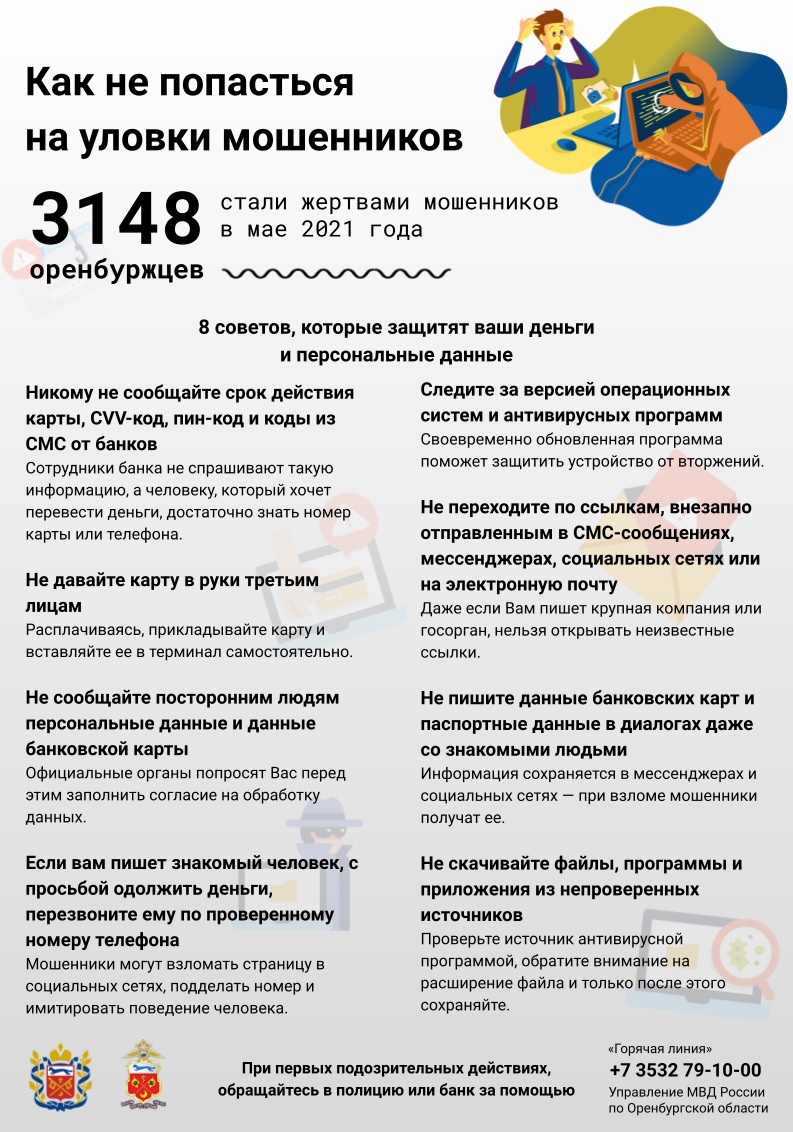 Как не попасться на уловки мошенников

3148 оренбуржцев

стали жертвами мошенников в мае 2021 года

8 советов, которые защитят ваши деньги и персональные данные

Никому не сообщайте срок действия карты, CVV-код, пин-код и коды из СМС от банков
Сотрудники банка не спрашивают такую информацию, а человеку, который хочет перевести деньги, достаточно знать номер карты или телефона.

Не давайте карту в руки третьим лицам
Расплачиваясь, прикладывайте карту и вставляйте ее в терминал самостоятельно.

Не сообщайте посторонним людям персональные данные и данные банковской карты
Официальные органы попросят Вас перед этим заполнить согласие на обработку данных.

Если вам пишет знакомый человек, с просьбой одолжить деньги, перезвоните ему по проверенному номеру телефона
Мошенники могут взломать страницу в социальных сетях, подделать номер и имитировать поведение человека.

Следите за версией операционных систем и антивирусных программ
Своевременно обновленная программа поможет защитить устройство от вторжений.

Не переходите по ссылкам, внезапно отправленным в СМС-сообщениях, мессенджерах, социальных сетях или на электронную почту
Даже если Вам пишет крупная компания или госорган, нельзя открывать неизвестные ссылки.

Не пишите данные банковских карт и паспортные данные в диалогах даже со знакомыми людьми
Информация сохраняется в мессенджерах и социальных сетях — при взломе мошенники получат ее.

Не скачивайте файлы, программы и приложения из непроверенных источников
Проверьте источник антивирусной программой, обратите внимание на расширение файла и только после этого сохраняйте.

При первых подозрительных действиях, обращайтесь в полицию или банк за помощью

«Горячая линия»
+7 3532 79-10-00
Управление МВД России по Оренбургской области